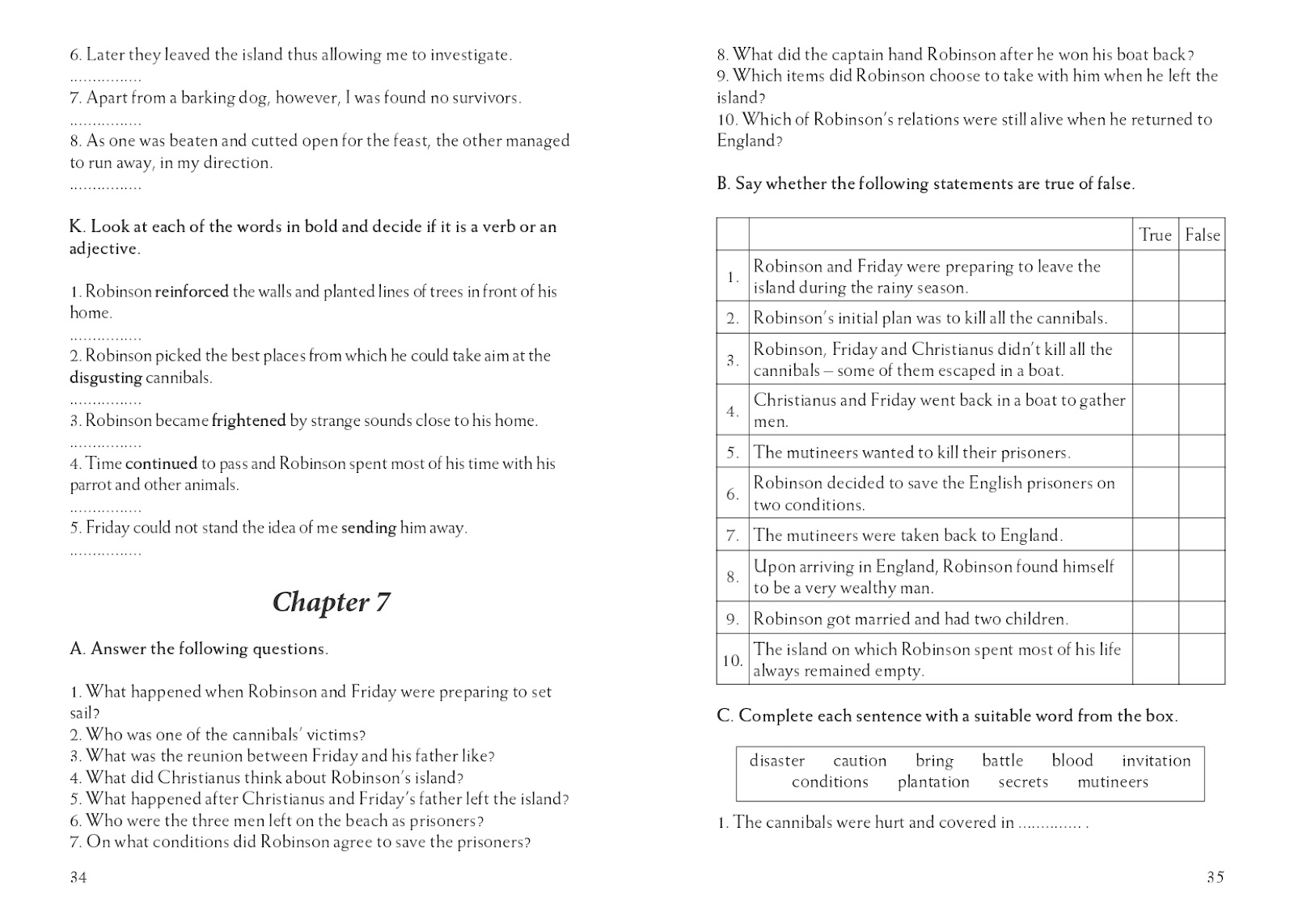 6. Later they leaved the island thus allowing me to investigate.
................

7. Apart from a barking dog, however, I was found no survivors.
................

8. As one was beaten and cutted open for the feast, the other managed to run away, in my direction.
................

K. Look at each of the words in bold and decide if it is a verb or an adjective.

1. Robinson reinforced the walls and planted lines of trees in front of his home.
................

2. Robinson picked the best places from which he could take aim at the disgusting cannibals.
................

3. Robinson became frightened by strange sounds close to his home.
................

4. Time continued to pass and Robinson spent most of his time with his parrot and other animals.
................

5. Friday could not stand the idea of me sending him away.
................

Chapter 7

A. Answer the following questions.

1. What happened when Robinson and Friday were preparing to set sail?
2. Who was one of the cannibals' victims?
3. What was the reunion between Friday and his father like?
4. What did Christianus think about Robinson's island?
5. What happened after Christianus and Friday's father left the island?
6. Who were the three men left on the beach as prisoners?
7. On what conditions did Robinson agree to save the prisoners?

34

8. What did the captain hand Robinson after he won his boat back?
9. Which items did Robinson choose to take with him when he left the island?
10. Which of Robinson's relations were still alive when he returned to England?

B. Say whether the following statements are true of false.

| | | True | False |
|---|---|---|---|
| 1. | Robinson and Friday were preparing to leave the island during the rainy season. | | |
| 2. | Robinson's initial plan was to kill all the cannibals. | | |
| 3. | Robinson, Friday and Christianus didn't kill all the cannibals – some of them escaped in a boat. | | |
| 4. | Christianus and Friday went back in a boat to gather men. | | |
| 5. | The mutineers wanted to kill their prisoners. | | |
| 6. | Robinson decided to save the English prisoners on two conditions. | | |
| 7. | The mutineers were taken back to England. | | |
| 8. | Upon arriving in England, Robinson found himself to be a very wealthy man. | | |
| 9. | Robinson got married and had two children. | | |
| 10. | The island on which Robinson spent most of his life always remained empty. | | |

C. Complete each sentence with a suitable word from the box.

disaster caution bring battle blood invitation
conditions plantation secrets mutineers

1. The cannibals were hurt and covered in .............. .

35